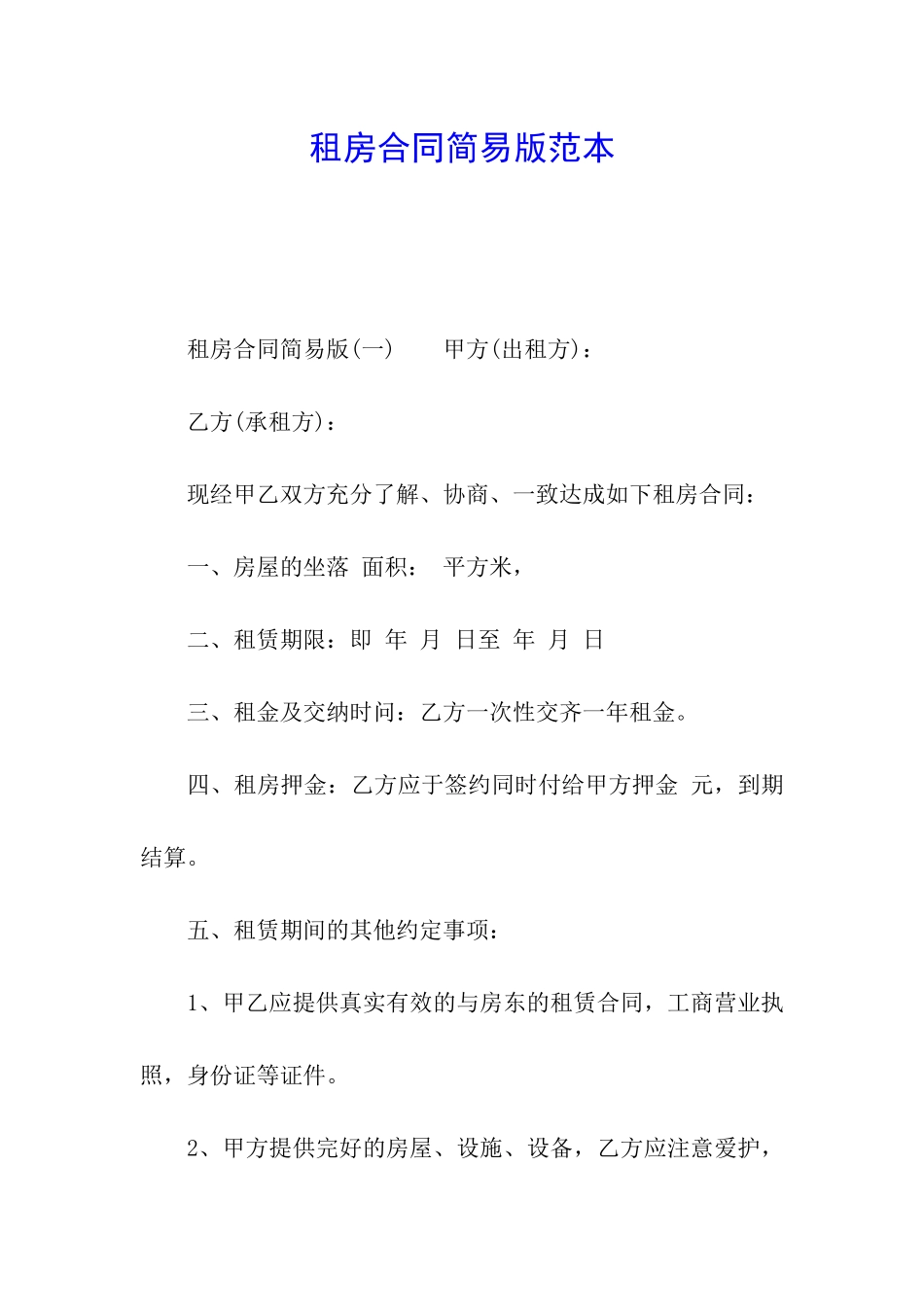 租房合同简易版范本

租房合同简易版(一)　　甲方(出租方)：

乙方(承租方)：

现经甲乙双方充分了解、协商、一致达成如下租房合同：

一、房屋的坐落 面积： 平方米，

二、租赁期限：即 年 月 日至 年 月 日

三、租金及交纳时间：乙方一次性交齐一年租金。

四、租房押金：乙方应于签约同时付给甲方押金 元，到期结算。

五、租赁期间的其他约定事项：

1、甲乙应提供真实有效的与房东的租赁合同，工商营业执照，身份证等证件。

2、甲方提供完好的房屋、设施、设备，乙方应注意爱护，